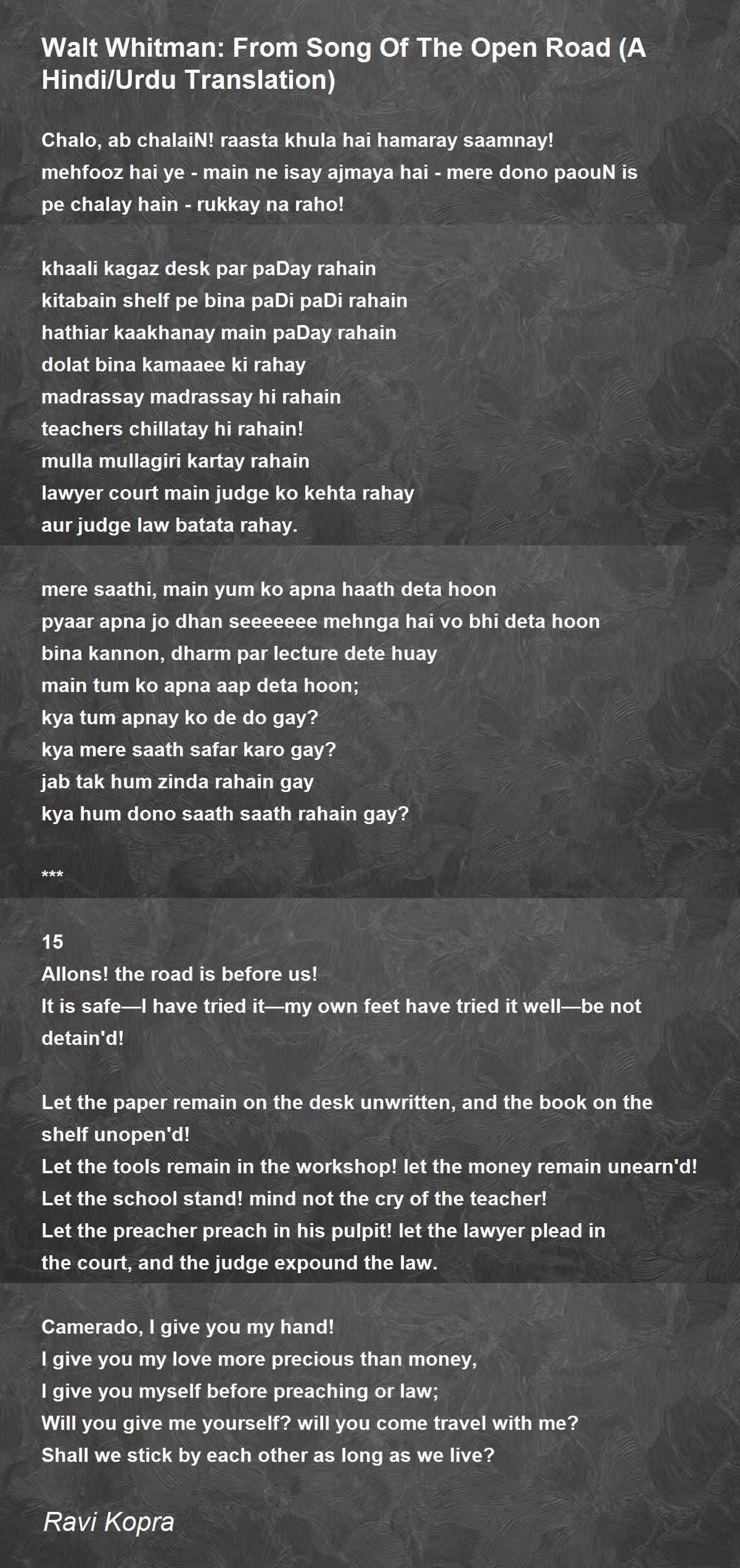 Walt Whitman: From Song Of The Open Road (A Hindi/Urdu Translation)

Chalo, ab chalaiN! raasta khula hai hamaray saamnay!
mehfooz hai ye - main ne isay ajmaya hai - mere dono paouN is pe chalay hain - rukkay na raho!

khaali kagaz desk par paDay rahain
kitabain shelf pe bina paDi paDi rahain
hathiar kaakhanay main paDay rahain
dolat bina kamaaee ki rahay
madrassay madrassay hi rahain
teachers chillatay hi rahain!
mulla mullagiri kartay rahain
lawyer court main judge ko kehta rahay
aur judge law batata rahay.

mere saathi, main yum ko apna haath deta hoon
pyaar apna jo dhan seeeeeee mehnga hai vo bhi deta hoon
bina kannon, dharm par lecture dete huay
main tum ko apna aap deta hoon;
kya tum apnay ko de do gay?
kya mere saath safar karo gay?
jab tak hum zinda rahain gay
kya hum dono saath saath rahain gay?

***

15
Allons! the road is before us!
It is safe—I have tried it—my own feet have tried it well—be not detain'd!

Let the paper remain on the desk unwritten, and the book on the shelf unopen'd!
Let the tools remain in the workshop! let the money remain unearn'd!
Let the school stand! mind not the cry of the teacher!
Let the preacher preach in his pulpit! let the lawyer plead in the court, and the judge expound the law.

Camerado, I give you my hand!
I give you my love more precious than money,
I give you myself before preaching or law;
Will you give me yourself? will you come travel with me?
Shall we stick by each other as long as we live?

Ravi Kopra